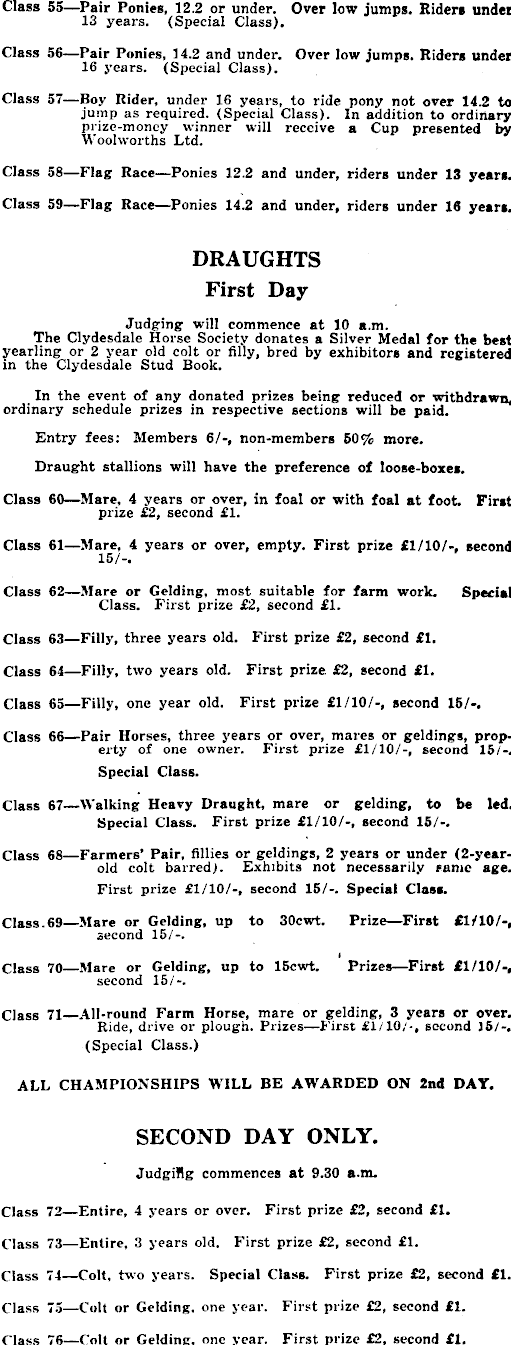 Class 55—Pair Ponies, 12.2 or under. Over low jumps. Riders under 13 years. (Special Class).

Class 56—Pair Ponies, 14.2 and under. Over low jumps. Riders under 16 years. (Special Class).

Class 57—Boy Rider, under 16 years, to ride pony not over 14.2 to jump as required. (Special Class). In addition to ordinary prize-money winner will receive a Cup presented by Woolworths Ltd.

Class 58—Flag Race—Ponies 12.2 and under, riders under 13 years.

Class 59—Flag Race—Ponies 14.2 and under, riders under 16 years.

DRAUGHTS

First Day

Judging will commence at 10 a.m.

The Clydesdale Horse Society donates a Silver Medal for the best yearling or 2 year old colt or filly, bred by exhibitors and registered in the Clydesdale Stud Book.

In the event of any donated prizes being reduced or withdrawn, ordinary schedule prizes in respective sections will be paid.

Entry fees: Members 6/-, non-members 50% more.

Draught stallions will have the preference of loose-boxes.

Class 60—Mare, 4 years or over, in foal or with foal at foot. First prize £2, second £1.

Class 61—Mare, 4 years or over, empty. First prize £1/10/-, second 15/-.

Class 62—Mare or Gelding, most suitable for farm work. Special Class. First prize £2, second £1.

Class 63—Filly, three years old. First prize £2, second £1.

Class 64—Filly, two years old. First prize £2, second £1.

Class 65—Filly, one year old. First prize £1/10/-, second 15/-.

Class 66—Pair Horses, three years or over, mares or geldings, property of one owner. First prize £1/10/-, second 15/-. Special Class.

Class 67—Walking Heavy Draught, mare or gelding, to be led. Special Class. First prize £1/10/-, second 15/-.

Class 68—Farmers' Pair, fillies or geldings, 2 years or under (2-year-old colt barred). Exhibits not necessarily same age. First prize £1/10/-, second 15/-. Special Class.

Class 69—Mare or Gelding, up to 30cwt. Prize—First £1/10/-, second 15/-.

Class 70—Mare or Gelding, up to 15cwt. Prizes—First £1/10/-, second 15/-.

Class 71—All-round Farm Horse, mare or gelding, 3 years or over. Ride, drive or plough. Prizes—First £1/10/-, second 15/-. (Special Class.)

ALL CHAMPIONSHIPS WILL BE AWARDED ON 2nd DAY.

SECOND DAY ONLY.

Judging commences at 9.30 a.m.

Class 72—Entire, 4 years or over. First prize £2, second £1.

Class 73—Entire, 3 years old. First prize £2, second £1.

Class 74—Colt, two years. Special Class. First prize £2, second £1.

Class 75—Colt or Gelding, one year. First prize £2, second £1.

Class 76—Colt or Gelding, one year. First prize £2, second £1.